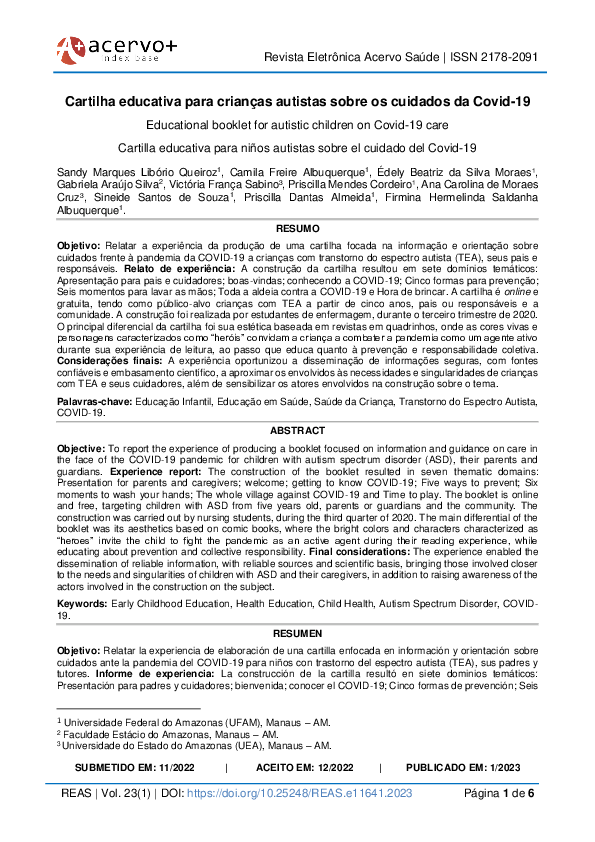 acervo+
index base

Revista Eletrônica Acervo Saúde | ISSN 2178-2091

Cartilha educativa para crianças autistas sobre os cuidados da Covid-19

Educational booklet for autistic children on Covid-19 care

Cartilla educativa para niños autistas sobre el cuidado del Covid-19

Sandy Marques Libório Queiroz$^1$, Camila Freire Albuquerque$^1$, Édely Beatriz da Silva Moraes$^1$, Gabriela Araújo Silva$^2$, Victória França Sabino$^3$, Priscilla Mendes Cordeiro$^1$, Ana Carolina de Moraes Cruz$^3$, Sineide Santos de Souza$^1$, Priscilla Dantas Almeida$^1$, Firmina Hermelinda Saldanha Albuquerque$^1$.

RESUMO

Objetivo: Relatar a experiência da produção de uma cartilha focada na informação e orientação sobre cuidados frente à pandemia da COVID-19 a crianças com transtorno do espectro autista (TEA), seus pais e responsáveis. Relato de experiência: A construção da cartilha resultou em sete domínios temáticos: Apresentação para pais e cuidadores; boas-vindas; conhecendo a COVID-19; Cinco formas para prevenção; Seis momentos para lavar as mãos; Toda a aldeia contra a COVID-19 e Hora de brincar. A cartilha é online e gratuita, tendo como público-alvo crianças com TEA a partir de cinco anos, pais ou responsáveis e a comunidade. A construção foi realizada por estudantes de enfermagem, durante o terceiro trimestre de 2020. O principal diferencial da cartilha foi sua estética baseada em revistas em quadrinhos, onde as cores vivas e personagens caracterizados como "heróis" convidam a criança a combater a pandemia como um agente ativo durante sua experiência de leitura, ao passo que educa quanto à prevenção e responsabilidade coletiva. Considerações finais: A experiência oportunizou a disseminação de informações seguras, com fontes confiáveis e embasamento científico, a aproximar os envolvidos às necessidades e singularidades de crianças com TEA e seus cuidadores, além de sensibilizar os atores envolvidos na construção sobre o tema.

Palavras-chave: Educação Infantil, Educação em Saúde, Saúde da Criança, Transtorno do Espectro Autista, COVID-19.

ABSTRACT

Objective: To report the experience of producing a booklet focused on information and guidance on care in the face of the COVID-19 pandemic for children with autism spectrum disorder (ASD), their parents and guardians. Experience report: The construction of the booklet resulted in seven thematic domains: Presentation for parents and caregivers; welcome; getting to know COVID-19; Five ways to prevent; Six moments to wash your hands; The whole village against COVID-19 and Time to play. The booklet is online and free, targeting children with ASD from five years old, parents or guardians and the community. The construction was carried out by nursing students, during the third quarter of 2020. The main differential of the booklet was its aesthetics based on comic books, where the bright colors and characters characterized as "heroes" invite the child to fight the pandemic as an active agent during their reading experience, while educating about prevention and collective responsibility. Final considerations: The experience enabled the dissemination of reliable information, with reliable sources and scientific basis, bringing those involved closer to the needs and singularities of children with ASD and their caregivers, in addition to raising awareness of the actors involved in the construction on the subject.

Keywords: Early Childhood Education, Health Education, Child Health, Autism Spectrum Disorder, COVID-19.

RESUMEN

Objetivo: Relatar la experiencia de elaboración de una cartilla enfocada en información y orientación sobre cuidados ante la pandemia del COVID-19 para niños con trastorno del espectro autista (TEA), sus padres y tutores. Informe de experiencia: La construcción de la cartilla resultó en siete dominios temáticos: Presentación para padres y cuidadores; bienvenida; conocer el COVID-19; Cinco formas de prevención; Seis

$^1$ Universidade Federal do Amazonas (UFAM), Manaus – AM.
$^2$ Faculdade Estácio do Amazonas, Manaus – AM.
$^3$ Universidade do Estado do Amazonas (UEA), Manaus – AM.

SUBMETIDO EM: 11/2022 | ACEITO EM: 12/2022 | PUBLICADO EM: 1/2023

REAS | Vol. 23(1) | DOI: https://doi.org/10.25248/REAS.e11641.2023 Página 1 de 6